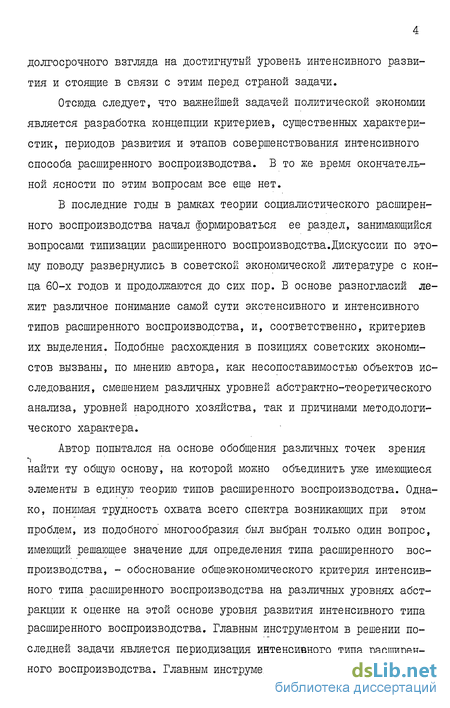 4

долгосрочного взгляда на достигнутый уровень интенсивного развития и стоящие в связи с этим перед страной задачи.

Отсюда следует, что важнейшей задачей политической экономии является разработка концепции критериев, существенных характеристик, периодов развития и этапов совершенствования интенсивного способа расширенного воспроизводства. В то же время окончательной ясности по этим вопросам все еще нет.

В последние годы в рамках теории социалистического расширенного воспроизводства начал формироваться ее раздел, занимающийся вопросами типизации расширенного воспроизводства.Дискуссии по этому поводу развернулись в советской экономической литературе с конца 60-х годов и продолжаются до сих пор. В основе разногласий лежит различное понимание самой сути экстенсивного и интенсивного типов расширенного воспроизводства, и, соответственно, критериев их выделения. Подобные расхождения в позициях советских экономистов вызваны, по мнению автора, как несопоставимостью объектов исследования, смешением различных уровней абстрактно-теоретического анализа, уровней народного хозяйства, так и причинами методологического характера.

Автор попытался на основе обобщения различных точек зрения найти ту общую основу, на которой можно объединить уже имеющиеся элементы в единую теорию типов расширенного воспроизводства. Однако, понимая трудность охвата всего спектра возникающих при этом проблем, из подобного многообразия был выбран только один вопрос, имеющий решающее значение для определения типа расширенного воспроизводства, - обоснование общеэкономического критерия интенсивного типа расширенного воспроизводства на различных уровнях абстракции к оценке на этой основе уровня развития интенсивного типа расширенного воспроизводства. Главным инструментом в решении последней задачи является периодизация интенсивного типа расширенного воспроизводства. Главным инструме

dsLib.net
библиотека диссертаций